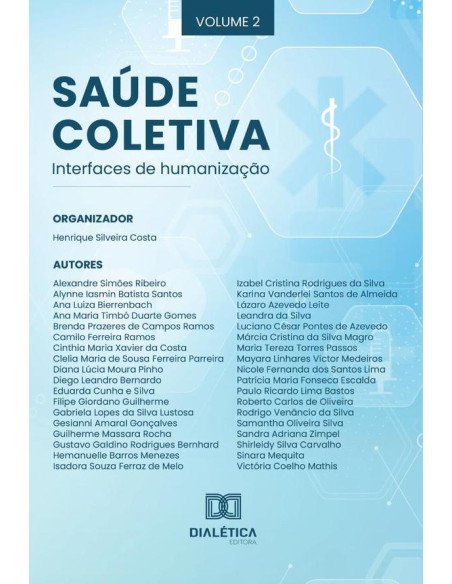 VOLUME 2

SAÚDE COLETIVA

Interfaces de humanização

ORGANIZADOR

Henrique Silveira Costa

AUTORES

Alexandre Simões Ribeiro
Alynne Iasmin Batista Santos
Ana Luiza Bierrenbach
Ana Maria Timbó Duarte Gomes
Brenda Prazeres de Campos Ramos
Camilo Ferreira Ramos
Cinthia Maria Xavier da Costa
Clelia Maria de Sousa Ferreira Parreira
Diana Lúcia Moura Pinho
Diego Leandro Bernardo
Eduarda Cunha e Silva
Filipe Giordano Guilherme
Gabriela Lopes da Silva Lustosa
Gesianni Amaral Gonçalves
Guilherme Massara Rocha
Gustavo Galdino Rodrigues Bernhard
Hemanuelle Barros Menezes
Isadora Souza Ferraz de Melo

Izabel Cristina Rodrigues da Silva
Karina Vanderlei Santos de Almeida
Lázaro Azevedo Leite
Leandra da Silva
Luciano César Pontes de Azevedo
Márcia Cristina da Silva Magro
Maria Tereza Torres Passos
Mayara Linhares Victor Medeiros
Nicole Fernanda dos Santos Lima
Patrícia Maria Fonseca Escalda
Paulo Ricardo Lima Bastos
Roberto Carlos de Oliveira
Rodrigo Venâncio da Silva
Samantha Oliveira Silva
Sandra Adriana Zimpel
Shirleidy Silva Carvalho
Sinara Mequita
Victória Coelho Mathis

DIALÉTICA
EDITORA